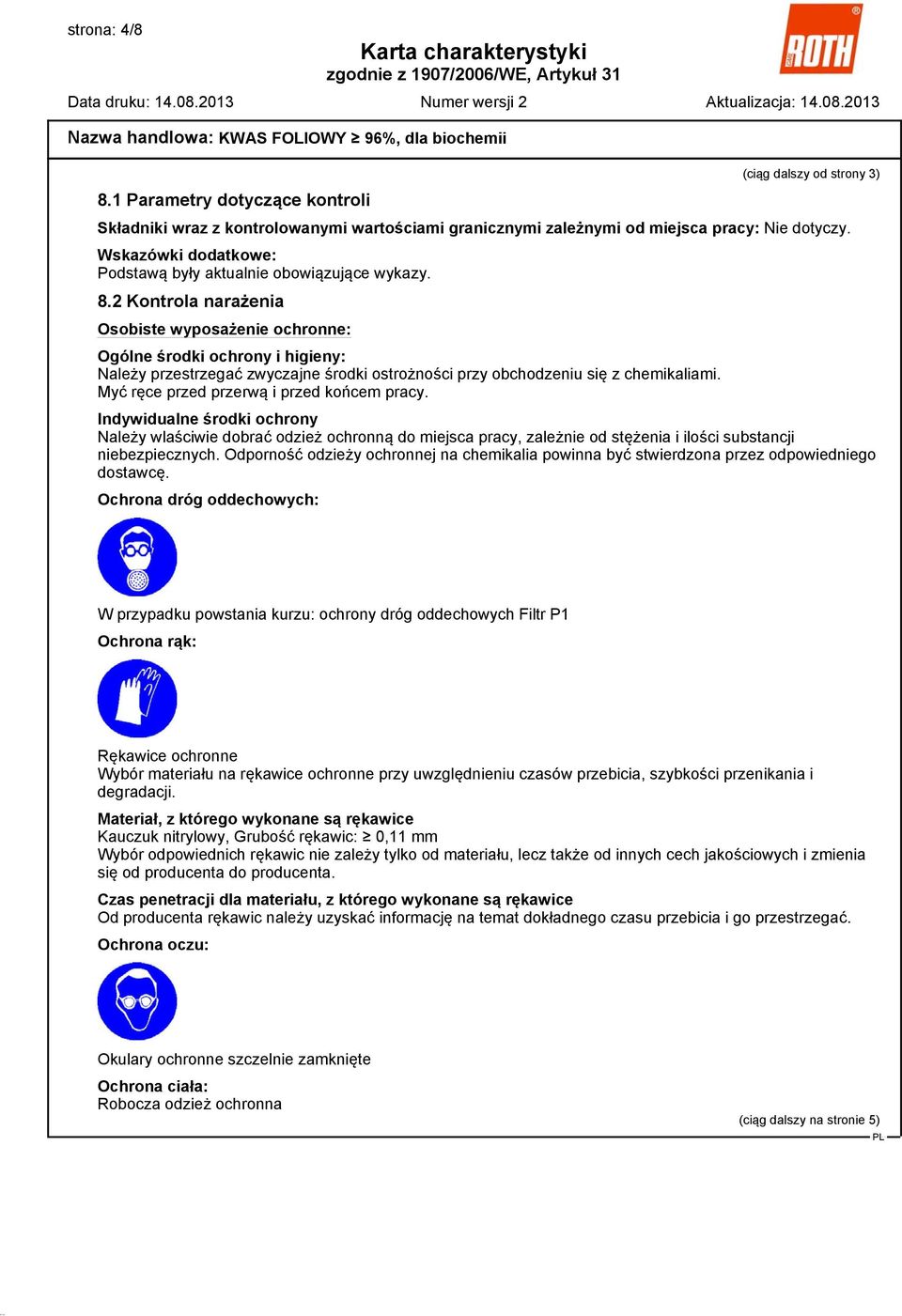 strona: 4/8

Karta charakterystyki
zgodnie z 1907/2006/WE, Artykuł 31

ROTH

Data druku: 14.08.2013 Numer wersji 2 Aktualizacja: 14.08.2013

Nazwa handlowa: KWAS FOLIOWY ≥ 96%, dla biochemii

(ciąg dalszy od strony 3)

8.1 Parametry dotyczące kontroli

Składniki wraz z kontrolowanymi wartościami granicznymi zależnymi od miejsca pracy: Nie dotyczy.

Wskazówki dodatkowe:
Podstawą były aktualnie obowiązujące wykazy.

8.2 Kontrola narażenia

Osobiste wyposażenie ochronne:

Ogólne środki ochrony i higieny:
Należy przestrzegać zwyczajne środki ostrożności przy obchodzeniu się z chemikaliami.
Myć ręce przed przerwą i przed końcem pracy.

Indywidualne środki ochrony
Należy właściwie dobrać odzież ochronną do miejsca pracy, zależnie od stężenia i ilości substancji niebezpiecznych. Odporność odzieży ochronnej na chemikalia powinna być stwierdzona przez odpowiedniego dostawcę.

Ochrona dróg oddechowych:

W przypadku powstania kurzu: ochrony dróg oddechowych Filtr P1

Ochrona rąk:

Rękawice ochronne
Wybór materiału na rękawice ochronne przy uwzględnieniu czasów przebicia, szybkości przenikania i degradacji.

Materiał, z którego wykonane są rękawice
Kauczuk nitrylowy, Grubość rękawic: ≥ 0,11 mm
Wybór odpowiednich rękawic nie zależy tylko od materiału, lecz także od innych cech jakościowych i zmienia się od producenta do producenta.

Czas penetracji dla materiału, z którego wykonane są rękawice
Od producenta rękawic należy uzyskać informację na temat dokładnego czasu przebicia i go przestrzegać.

Ochrona oczu:

Okulary ochronne szczelnie zamknięte

Ochrona ciała:
Robocza odzież ochronna

(ciąg dalszy na stronie 5)

PL